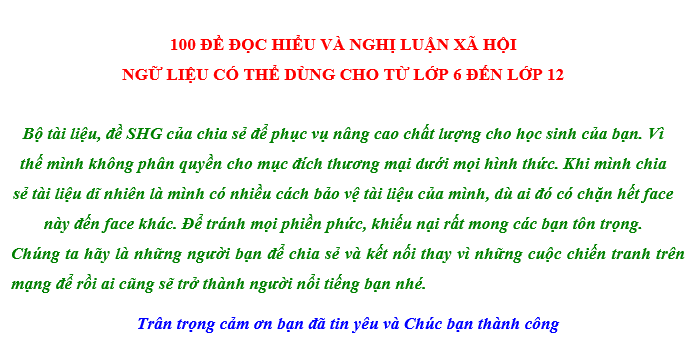 100 ĐỀ ĐỌC HIỂU VÀ NGHỊ LUẬN XÃ HỘI
NGỮ LIỆU CÓ THỂ DÙNG CHO TỪ LỚP 6 ĐẾN LỚP 12

Bộ tài liệu, đề SHG của chia sẻ để phục vụ nâng cao chất lượng cho học sinh của bạn. Vì thế mình không phân quyền cho mục đích thương mại dưới mọi hình thức. Khi mình chia sẻ tài liệu dĩ nhiên là mình có nhiều cách bảo vệ tài liệu của mình, dù ai đó có chặn hết face này đến face khác. Để tránh mọi phiền phức, khiếu nại rất mong các bạn tôn trọng. Chúng ta hãy là những người bạn để chia sẻ và kết nối thay vì những cuộc chiến tranh trên mạng để rồi ai cũng sẽ trở thành người nổi tiếng bạn nhé.

Trân trọng cảm ơn bạn đã tin yêu và Chúc bạn thành công